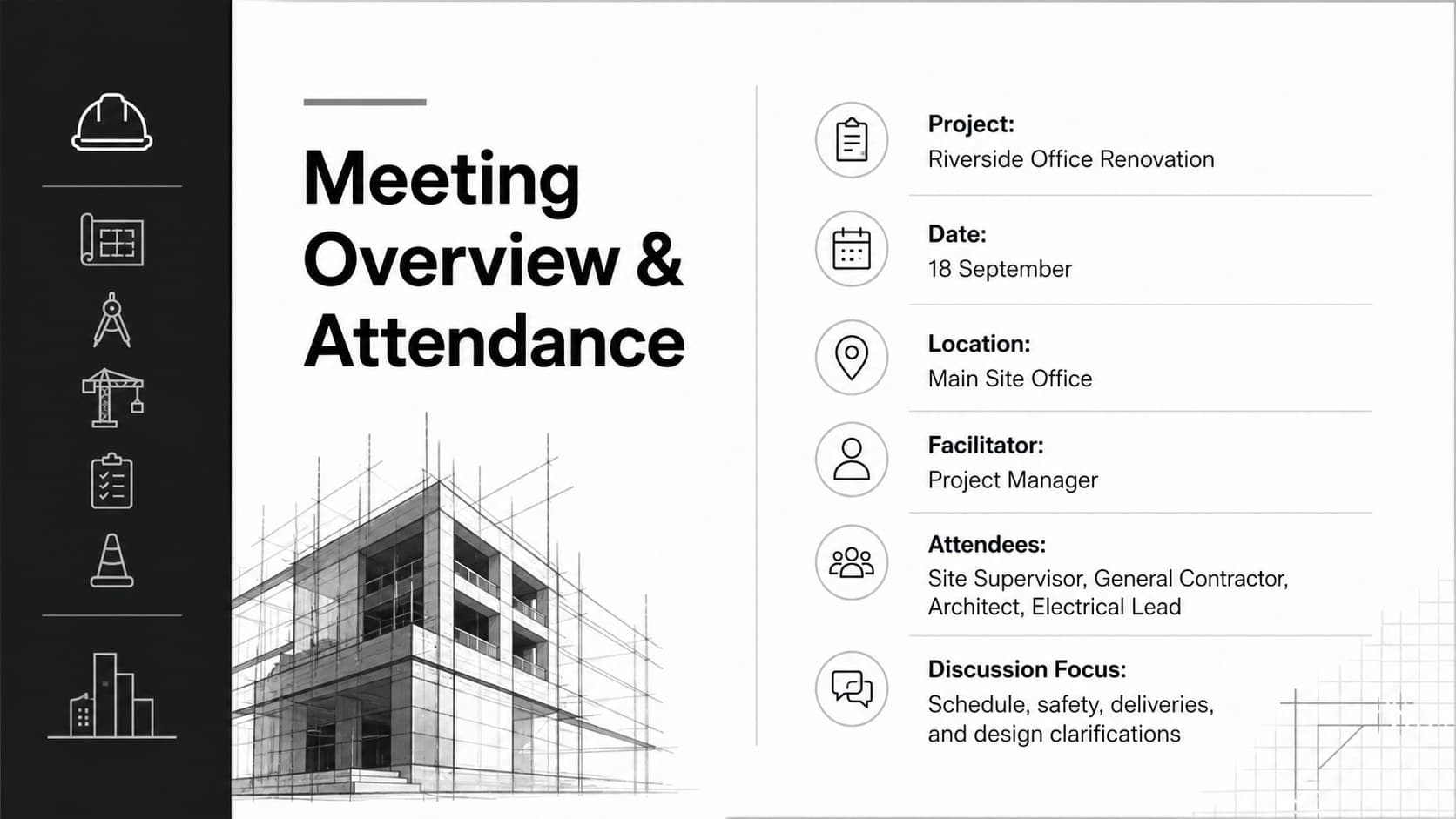 Meeting Overview & Attendance

Project:
Riverside Office Renovation

Date:
18 September

Location:
Main Site Office

Facilitator:
Project Manager

Attendees:
Site Supervisor, General Contractor, Architect, Electrical Lead

Discussion Focus:
Schedule, safety, deliveries, and design clarifications